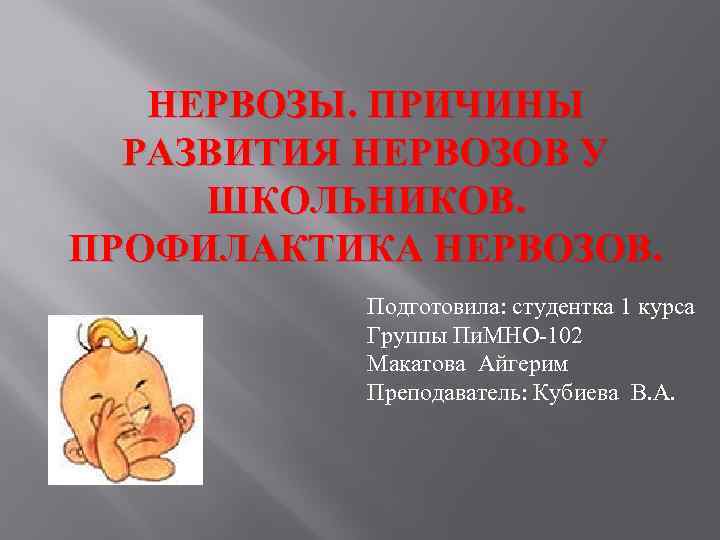 НЕРВОЗЫ. ПРИЧИНЫ РАЗВИТИЯ НЕРВОЗОВ У ШКОЛЬНИКОВ. ПРОФИЛАКТИКА НЕРВОЗОВ.

Подготовила: студентка 1 курса
Группы ПиМНО-102
Макатова Айгерим
Преподаватель: Кубиева В.А.